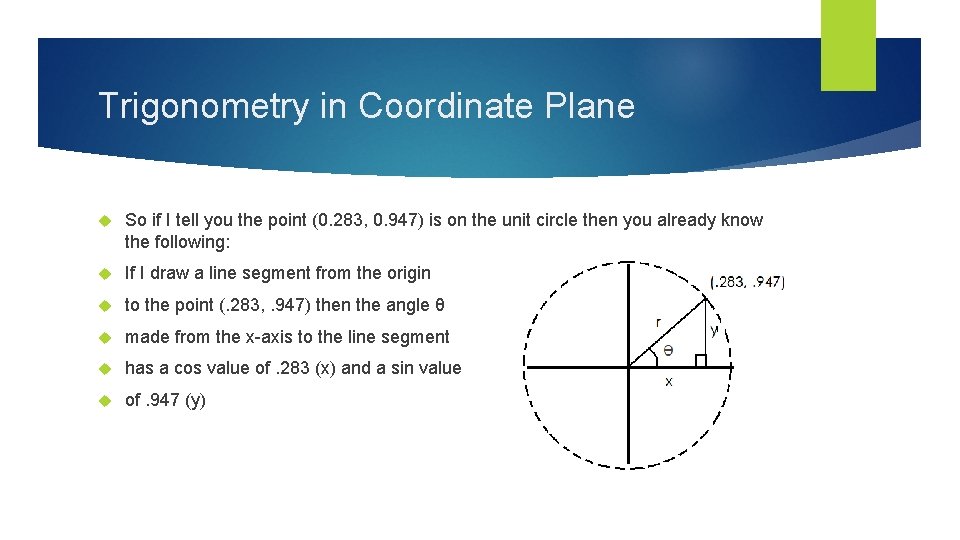 Trigonometry in Coordinate Plane

So if I tell you the point (0.283, 0.947) is on the unit circle then you already know the following:

If I draw a line segment from the origin

to the point (.283, .947) then the angle θ

made from the x-axis to the line segment

has a cos value of .283 (x) and a sin value

of .947 (y)

(.283, .947)
r
y
θ
x